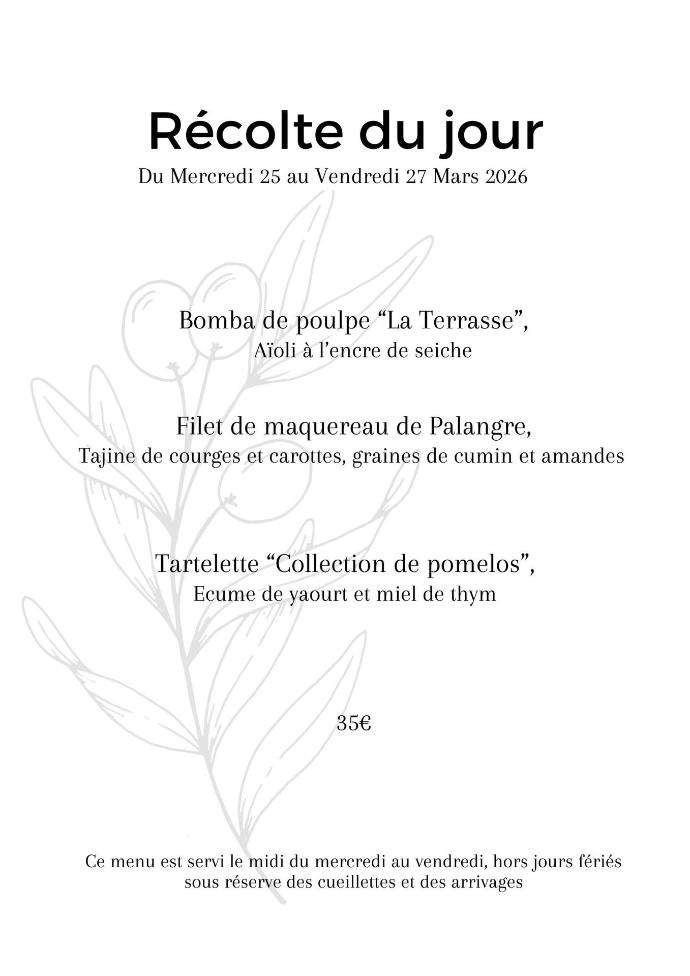 Récolte du jour
Du Mercredi 25 au Vendredi 27 Mars 2026

Bomba de poulpe “La Terrasse”,
Aïoli à l’encre de seiche

Filet de maquereau de Palangre,
Tajine de courges et carottes, graines de cumin et amandes

Tartelette “Collection de pomelos”,
Ecume de yaourt et miel de thym

35€

Ce menu est servi le midi du mercredi au vendredi, hors jours fériés
sous réserve des cueillettes et des arrivages